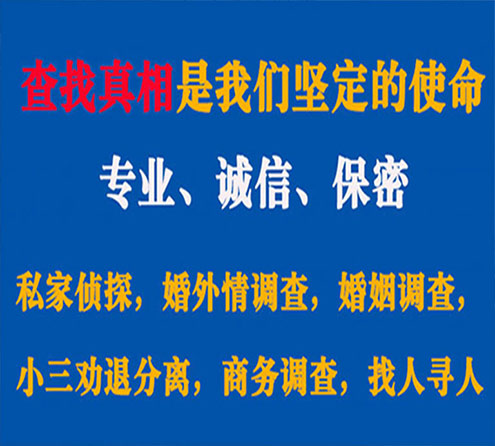 查找真相是我们坚定的使命

专业、诚信、保密

私家侦探，婚外情调查，婚姻调查，

小三劝退分离，商务调查，找人寻人